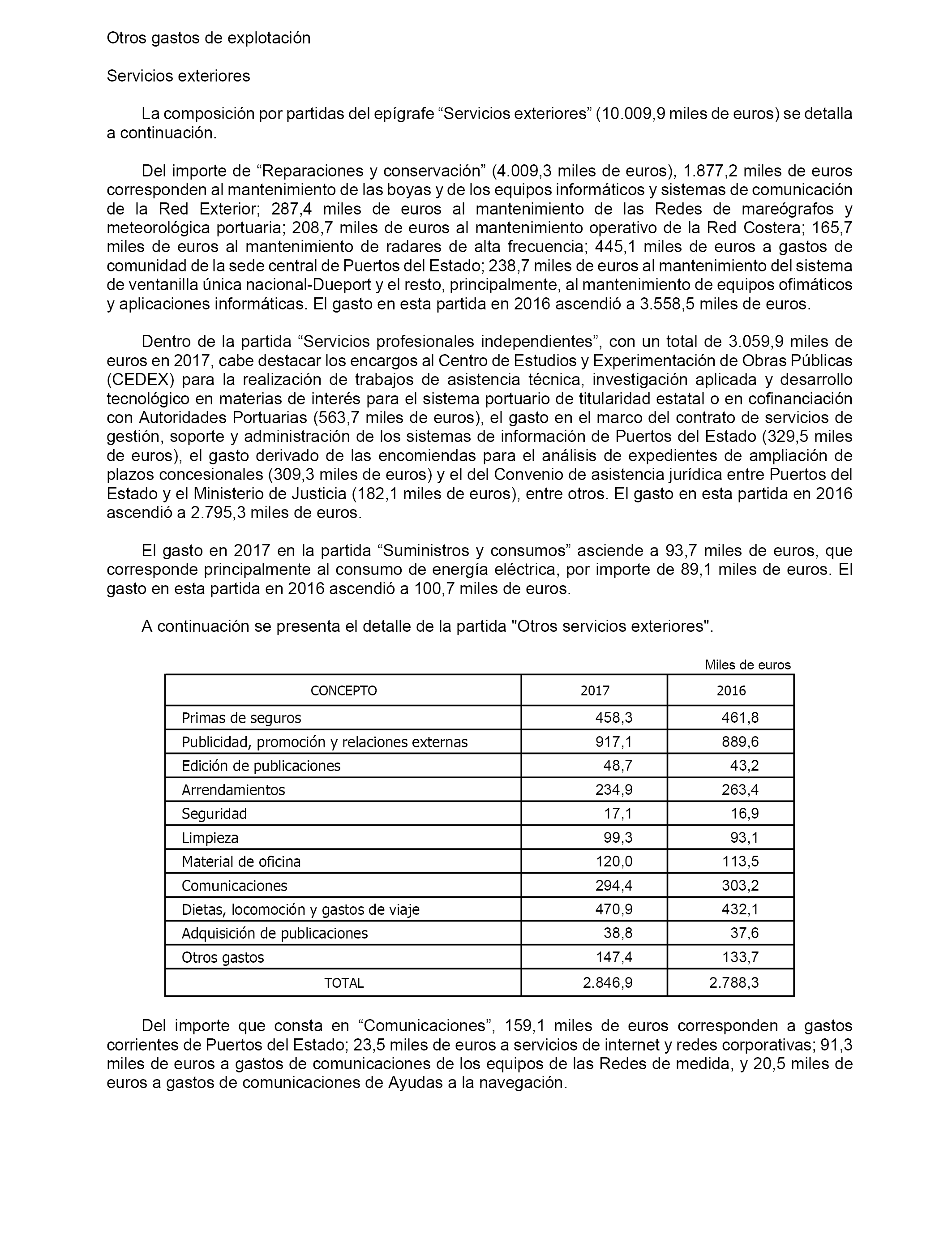 Otros gastos de explotación

Servicios exteriores

La composición por partidas del epígrafe “Servicios exteriores” (10.009,9 miles de euros) se detalla a continuación.

Del importe de “Reparaciones y conservación” (4.009,3 miles de euros), 1.877,2 miles de euros corresponden al mantenimiento de las boyas y de los equipos informáticos y sistemas de comunicación de la Red Exterior; 287,4 miles de euros al mantenimiento de las Redes de mareógrafos y meteorológica portuaria; 208,7 miles de euros al mantenimiento operativo de la Red Costera; 165,7 miles de euros al mantenimiento de radares de alta frecuencia; 445,1 miles de euros a gastos de comunidad de la sede central de Puertos del Estado; 238,7 miles de euros al mantenimiento del sistema de ventanilla única nacional-Dueport y el resto, principalmente, al mantenimiento de equipos ofimáticos y aplicaciones informáticas. El gasto en esta partida en 2016 ascendió a 3.558,5 miles de euros.

Dentro de la partida “Servicios profesionales independientes”, con un total de 3.059,9 miles de euros en 2017, cabe destacar los encargos al Centro de Estudios y Experimentación de Obras Públicas (CEDEX) para la realización de trabajos de asistencia técnica, investigación aplicada y desarrollo tecnológico en materias de interés para el sistema portuario de titularidad estatal o en cofinanciación con Autoridades Portuarias (563,7 miles de euros), el gasto en el marco del contrato de servicios de gestión, soporte y administración de los sistemas de información de Puertos del Estado (329,5 miles de euros), el gasto derivado de las encomiendas para el análisis de expedientes de ampliación de plazos concesionales (309,3 miles de euros) y el del Convenio de asistencia jurídica entre Puertos del Estado y el Ministerio de Justicia (182,1 miles de euros), entre otros. El gasto en esta partida en 2016 ascendió a 2.795,3 miles de euros.

El gasto en 2017 en la partida “Suministros y consumos” asciende a 93,7 miles de euros, que corresponde principalmente al consumo de energía eléctrica, por importe de 89,1 miles de euros. El gasto en esta partida en 2016 ascendió a 100,7 miles de euros.

A continuación se presenta el detalle de la partida "Otros servicios exteriores".

Miles de euros

| CONCEPTO | 2017 | 2016 |
|---|---|---|
| Primas de seguros | 458,3 | 461,8 |
| Publicidad, promoción y relaciones externas | 917,1 | 889,6 |
| Edición de publicaciones | 48,7 | 43,2 |
| Arrendamientos | 234,9 | 263,4 |
| Seguridad | 17,1 | 16,9 |
| Limpieza | 99,3 | 93,1 |
| Material de oficina | 120,0 | 113,5 |
| Comunicaciones | 294,4 | 303,2 |
| Dietas, locomoción y gastos de viaje | 470,9 | 432,1 |
| Adquisición de publicaciones | 38,8 | 37,6 |
| Otros gastos | 147,4 | 133,7 |
| TOTAL | 2.846,9 | 2.788,3 |

Del importe que consta en “Comunicaciones”, 159,1 miles de euros corresponden a gastos corrientes de Puertos del Estado; 23,5 miles de euros a servicios de internet y redes corporativas; 91,3 miles de euros a gastos de comunicaciones de los equipos de las Redes de medida, y 20,5 miles de euros a gastos de comunicaciones de Ayudas a la navegación.